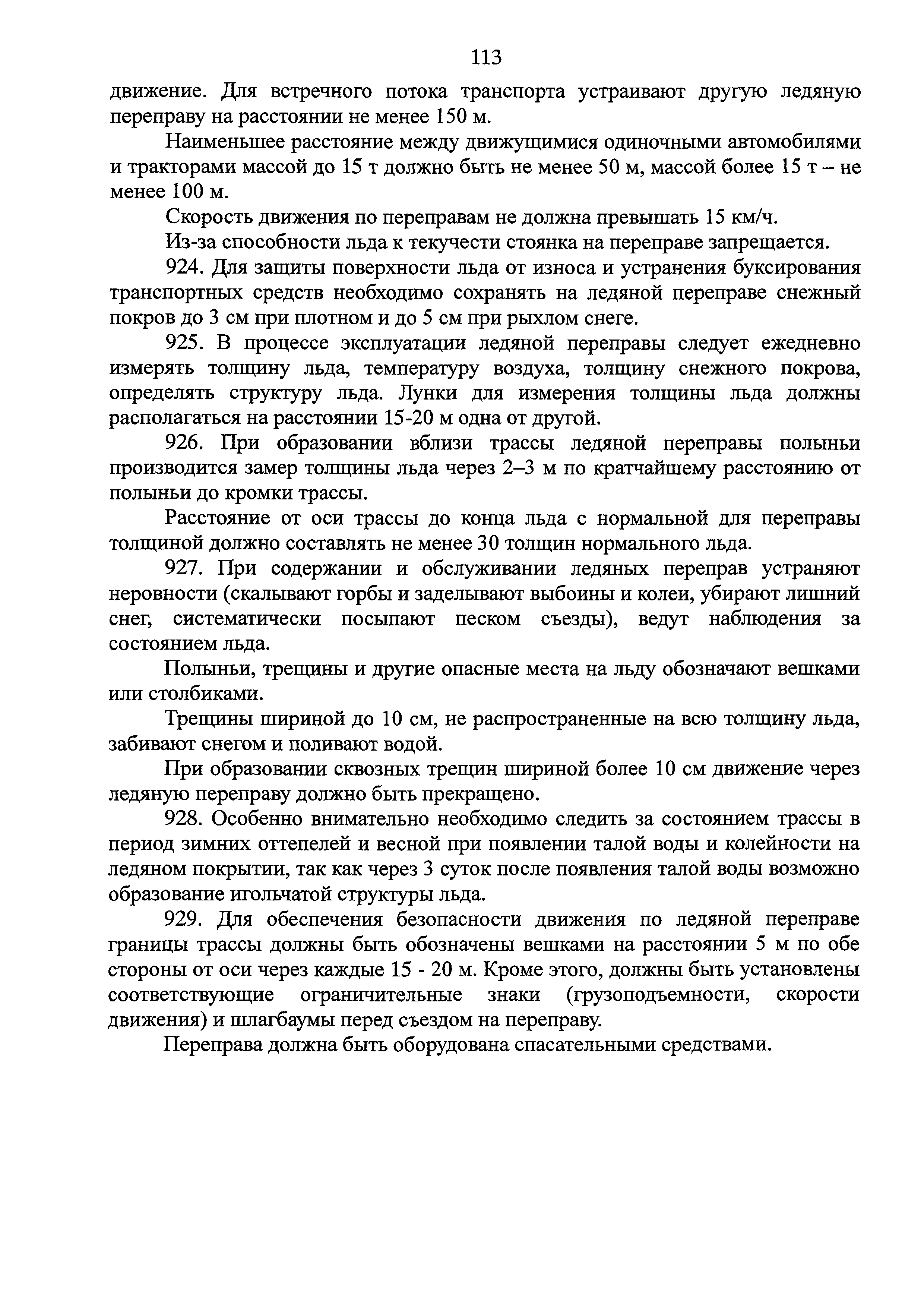 113

движение. Для встречного потока транспорта устраивают другую ледяную переправу на расстоянии не менее 150 м.

Наименьшее расстояние между движущимися одиночными автомобилями и тракторами массой до 15 т должно быть не менее 50 м, массой более 15 т – не менее 100 м.

Скорость движения по переправам не должна превышать 15 км/ч.

Из-за способности льда к текучести стоянка на переправе запрещается.

924. Для защиты поверхности льда от износа и устранения буксирования транспортных средств необходимо сохранять на ледяной переправе снежный покров до 3 см при плотном и до 5 см при рыхлом снеге.

925. В процессе эксплуатации ледяной переправы следует ежедневно измерять толщину льда, температуру воздуха, толщину снежного покрова, определять структуру льда. Лунки для измерения толщины льда должны располагаться на расстоянии 15-20 м одна от другой.

926. При образовании вблизи трассы ледяной переправы полыньи производится замер толщины льда через 2–3 м по кратчайшему расстоянию от полыньи до кромки трассы.

Расстояние от оси трассы до конца льда с нормальной для переправы толщиной должно составлять не менее 30 толщин нормального льда.

927. При содержании и обслуживании ледяных переправ устраняют неровности (скалывают горбы и заделывают выбоины и колеи, убирают лишний снег, систематически посыпают песком съезды), ведут наблюдения за состоянием льда.

Полыньи, трещины и другие опасные места на льду обозначают вешками или столбиками.

Трещины шириной до 10 см, не распространенные на всю толщину льда, забивают снегом и поливают водой.

При образовании сквозных трещин шириной более 10 см движение через ледяную переправу должно быть прекращено.

928. Особенно внимательно необходимо следить за состоянием трассы в период зимних оттепелей и весной при появлении талой воды и колейности на ледяном покрытии, так как через 3 суток после появления талой воды возможно образование игольчатой структуры льда.

929. Для обеспечения безопасности движения по ледяной переправе границы трассы должны быть обозначены вешками на расстоянии 5 м по обе стороны от оси через каждые 15 - 20 м. Кроме этого, должны быть установлены соответствующие ограничительные знаки (грузоподъемности, скорости движения) и шлагбаумы перед съездом на переправу.

Переправа должна быть оборудована спасательными средствами.